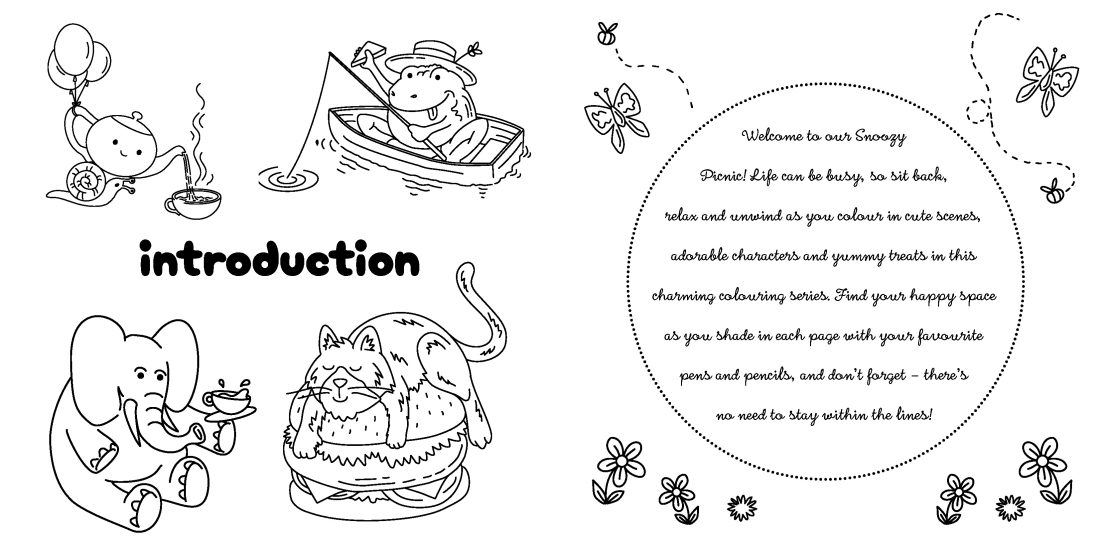 introduction

Welcome to our Snoozy Picnic! Life can be busy, so sit back, relax and unwind as you colour in cute scenes, adorable characters and yummy treats in this charming colouring series. Find your happy space as you shade in each page with your favourite pens and pencils, and don't forget – there's no need to stay within the lines!